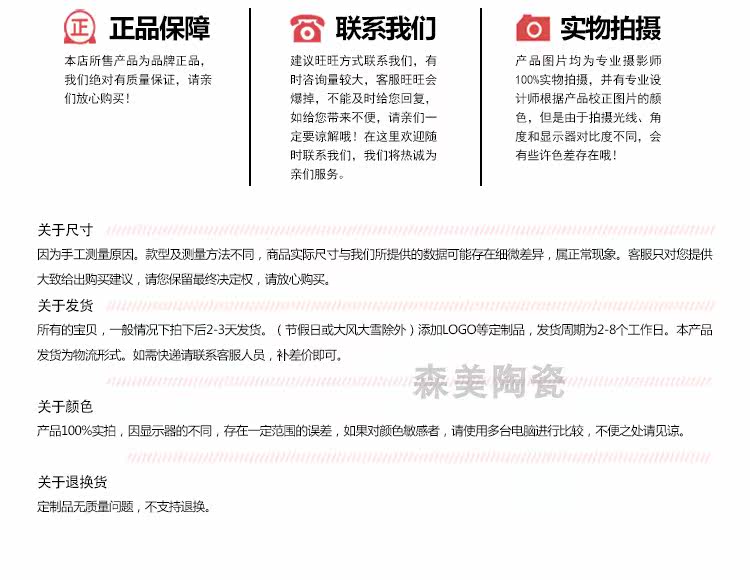 正 正品保障

本店所售产品为品牌正品，我们绝对有质量保证，请亲们放心购买！

联系我们

建议旺旺方式联系我们，有时咨询量较大，客服旺旺会爆掉，不能及时给您回复，如给您带来不便，请亲们一定要谅解哦！在这里欢迎随时联系我们，我们将热诚为亲们服务。

实物拍摄

产品图片均为专业摄影师100%实物拍摄，并有专业设计师根据产品校正图片的颜色，但是由于拍摄光线、角度和显示器对比度不同，会有些许色差存在哦！

关于尺寸

因为手工测量原因。款型及测量方法不同，商品实际尺寸与我们所提供的数据可能存在细微差异，属正常现象。客服只对您提供大致给出购买建议，请您保留最终决定权，请放心购买。

关于发货

所有的宝贝，一般情况下拍下后2-3天发货。（节假日或大风大雪除外）添加LOGO等定制品，发货周期为2-8个工作日。本产品发货为物流形式。如需快递请联系客服人员，补差价即可。

森美陶瓷

关于颜色

产品100%实拍，因显示器的不同，存在一定范围的误差，如果对颜色敏感者，请使用多台电脑进行比较，不便之处请见谅。

关于退换货

定制品无质量问题，不支持退换。